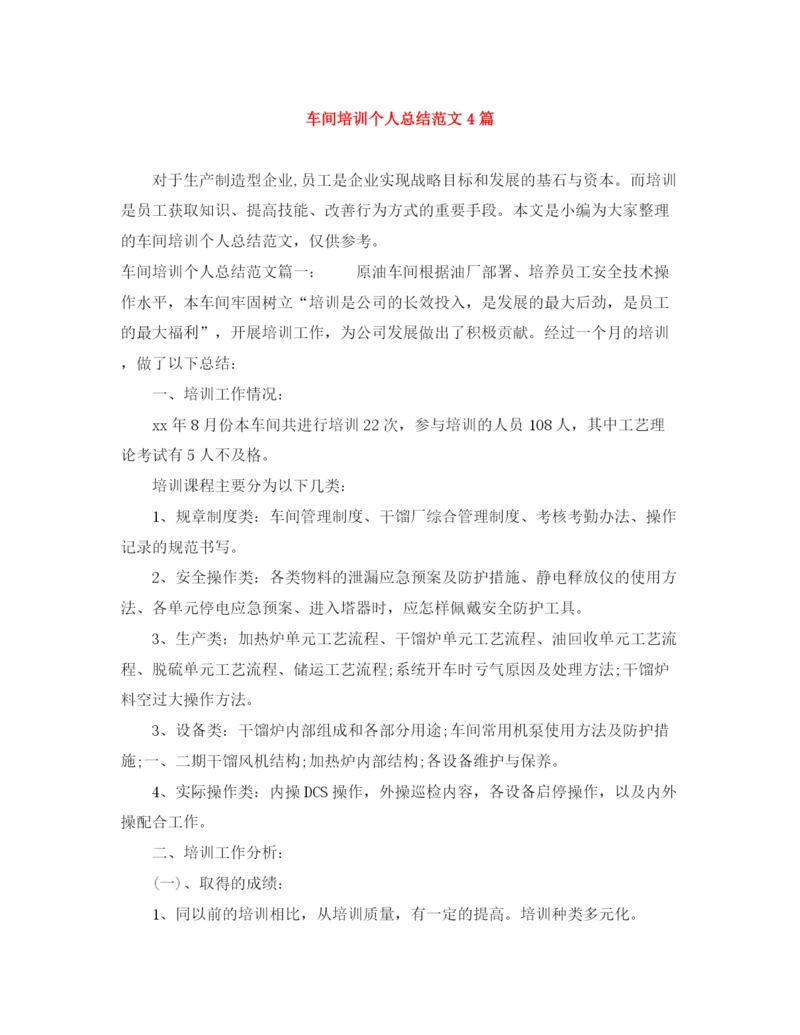 车间培训个人总结范文4篇

对于生产制造型企业,员工是企业实现战略目标和发展的基石与资本。而培训是员工获取知识、提高技能、改善行为方式的重要手段。本文是小编为大家整理的车间培训个人总结范文，仅供参考。

车间培训个人总结范文篇一：　　原油车间根据油厂部署、培养员工安全技术操作水平，本车间牢固树立“培训是公司的长效投入，是发展的最大后劲，是员工的最大福利”，开展培训工作，为公司发展做出了积极贡献。经过一个月的培训，做了以下总结：

一、培训工作情况：

xx年8月份本车间共进行培训22次，参与培训的人员108人，其中工艺理论考试有5人不及格。

培训课程主要分为以下几类：

1、规章制度类：车间管理制度、干馏厂综合管理制度、考核考勤办法、操作记录的规范书写。

2、安全操作类：各类物料的泄漏应急预案及防护措施、静电释放仪的使用方法、各单元停电应急预案、进入塔器时，应怎样佩戴安全防护工具。

3、生产类：加热炉单元工艺流程、干馏炉单元工艺流程、油回收单元工艺流程、脱硫单元工艺流程、储运工艺流程;系统开车时亏气原因及处理方法;干馏炉料空过大操作方法。

3、设备类：干馏炉内部组成和各部分用途;车间常用机泵使用方法及防护措施;一、二期干馏风机结构;加热炉内部结构;各设备维护与保养。

4、实际操作类：内操DCS操作，外操巡检内容，各设备启停操作，以及内外操配合工作。

二、培训工作分析：

(一)、取得的成绩：

1、同以前的培训相比，从培训质量，有一定的提高。培训种类多元化。